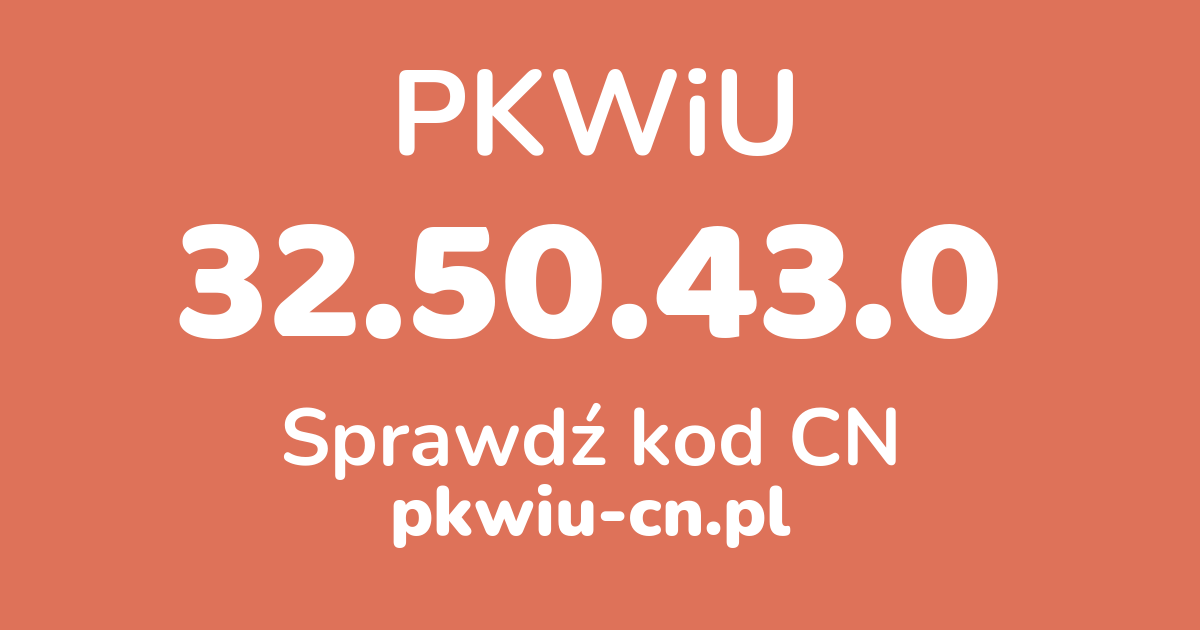 PKWiU

32.50.43.0

Sprawdź kod CN

pkwiu-cn.pl